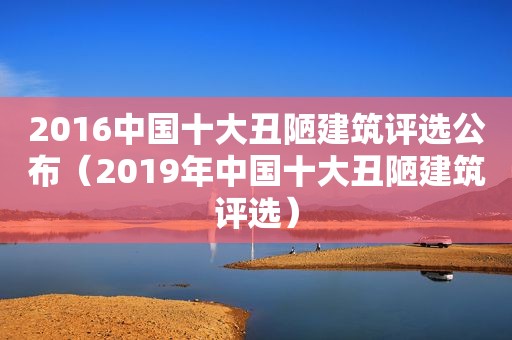 2016中国十大丑陋建筑评选公布（2019年中国十大丑陋建筑评选）